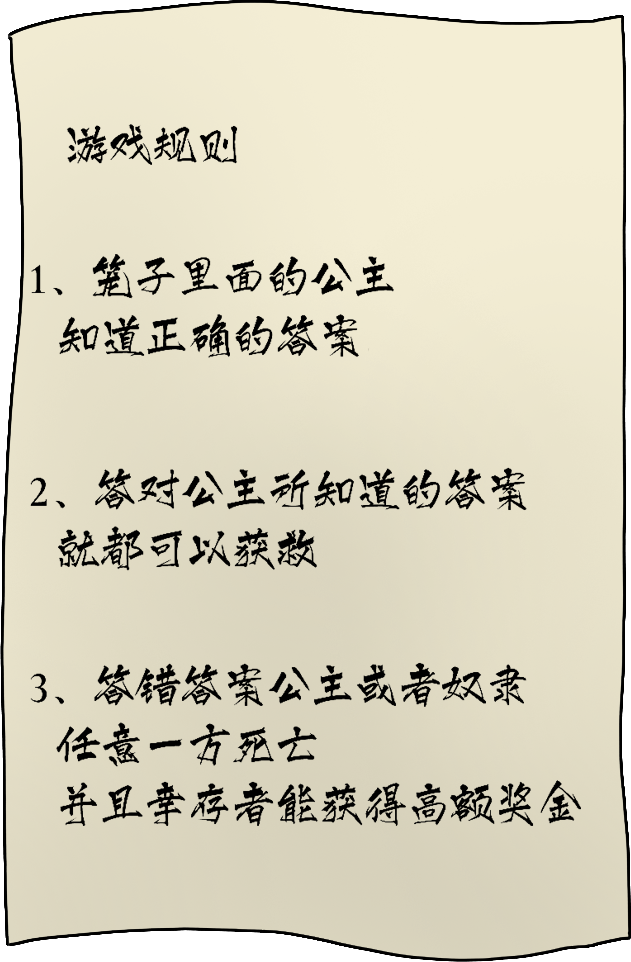 游戏规则

1、笼子里面的公主
知道正确的答案

2、答对公主所知道的答案
就都可以获救

3、答错答案公主或者奴隶
任意一方死亡
并且幸存者能获得高额奖金